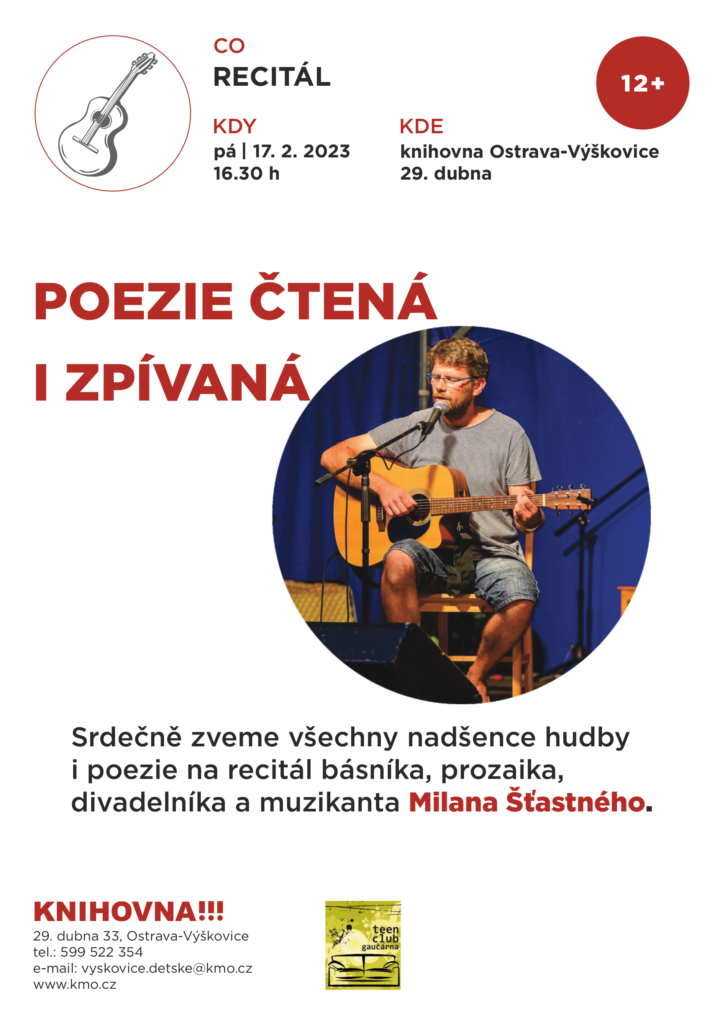 CO
RECITÁL

12+

KDY
pá | 17. 2. 2023
16.30 h

KDE
knihovna Ostrava-Výškovice
29. dubna

POEZIE ČTENÁ I ZPÍVANÁ

Srdečně zveme všechny nadšence hudby i poezie na recitál básníka, prozaika, divadelníka a muzikanta Milana Šťastného.

KNIHOVNA!!!
29. dubna 33, Ostrava-Výškovice
tel.: 599 522 354
e-mail: vyskovice.detske@kmo.cz
www.kmo.cz

teen club gaučárna